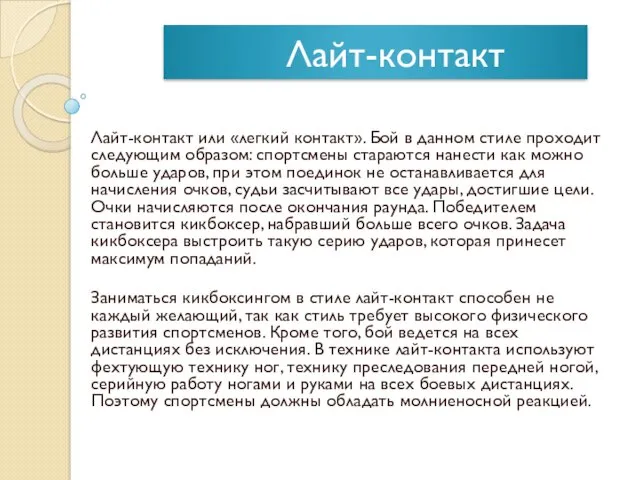 Лайт-контакт

Лайт-контакт или «легкий контакт». Бой в данном стиле проходит следующим образом: спортсмены стараются нанести как можно больше ударов, при этом поединок не останавливается для начисления очков, судьи засчитывают все удары, достигшие цели. Очки начисляются после окончания раунда. Победителем становится кикбоксер, набравший больше всего очков. Задача кикбоксера выстроить такую серию ударов, которая принесет максимум попаданий.

Заниматься кикбоксингом в стиле лайт-контакт способен не каждый желающий, так как стиль требует высокого физического развития спортсменов. Кроме того, бой ведется на всех дистанциях без исключения. В технике лайт-контакта используют фехтующую технику ног, технику преследования передней ногой, серийную работу ногами и руками на всех боевых дистанциях. Поэтому спортсмены должны обладать молниеносной реакцией.